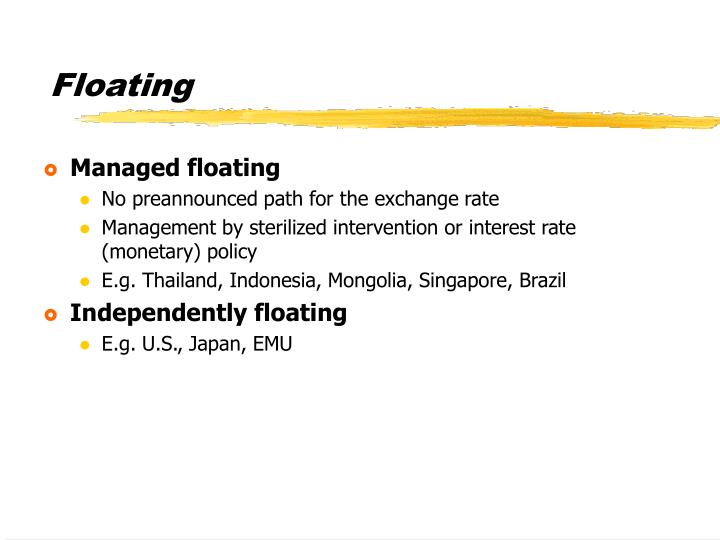 Floating

Managed floating

No preannounced path for the exchange rate

Management by sterilized intervention or interest rate (monetary) policy

E.g. Thailand, Indonesia, Mongolia, Singapore, Brazil

Independently floating

E.g. U.S., Japan, EMU